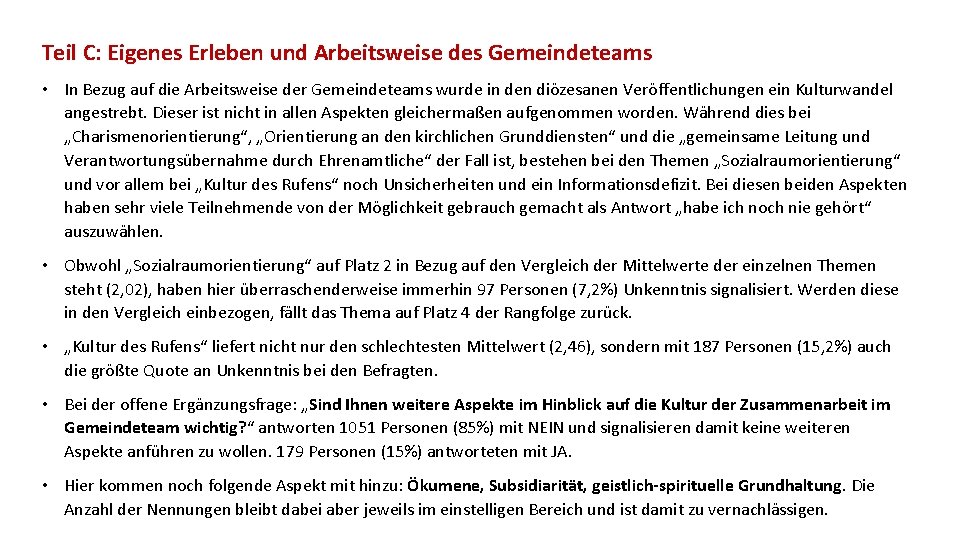 Teil C: Eigenes Erleben und Arbeitsweise des Gemeindeteams

• In Bezug auf die Arbeitsweise der Gemeindeteams wurde in den diözesanen Veröffentlichungen ein Kulturwandel angestrebt. Dieser ist nicht in allen Aspekten gleichermaßen aufgenommen worden. Während dies bei „Charismenorientierung“, „Orientierung an den kirchlichen Grunddiensten“ und die „gemeinsame Leitung und Verantwortungsübernahme durch Ehrenamtliche“ der Fall ist, bestehen bei den Themen „Sozialraumorientierung“ und vor allem bei „Kultur des Rufens“ noch Unsicherheiten und ein Informationsdefizit. Bei diesen beiden Aspekten haben sehr viele Teilnehmende von der Möglichkeit gebrauch gemacht als Antwort „habe ich noch nie gehört“ auszuwählen.

• Obwohl „Sozialraumorientierung“ auf Platz 2 in Bezug auf den Vergleich der Mittelwerte der einzelnen Themen steht (2,02), haben hier überraschenderweise immerhin 97 Personen (7,2%) Unkenntnis signalisiert. Werden diese in den Vergleich einbezogen, fällt das Thema auf Platz 4 der Rangfolge zurück.

• „Kultur des Rufens“ liefert nicht nur den schlechtesten Mittelwert (2,46), sondern mit 187 Personen (15,2%) auch die größte Quote an Unkenntnis bei den Befragten.

• Bei der offene Ergänzungsfrage: „Sind Ihnen weitere Aspekte im Hinblick auf die Kultur der Zusammenarbeit im Gemeindeteam wichtig?“ antworten 1051 Personen (85%) mit NEIN und signalisieren damit keine weiteren Aspekte anführen zu wollen. 179 Personen (15%) antworteten mit JA.

• Hier kommen noch folgende Aspekt mit hinzu: Ökumene, Subsidiarität, geistlich-spirituelle Grundhaltung. Die Anzahl der Nennungen bleibt dabei aber jeweils im einstelligen Bereich und ist damit zu vernachlässigen.